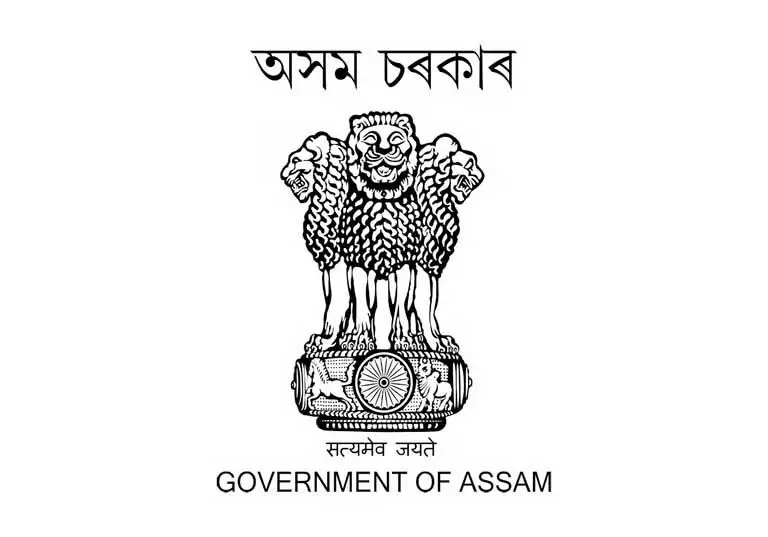 অসম চৰকাৰ

सत्यमेव जयते

GOVERNMENT OF ASSAM